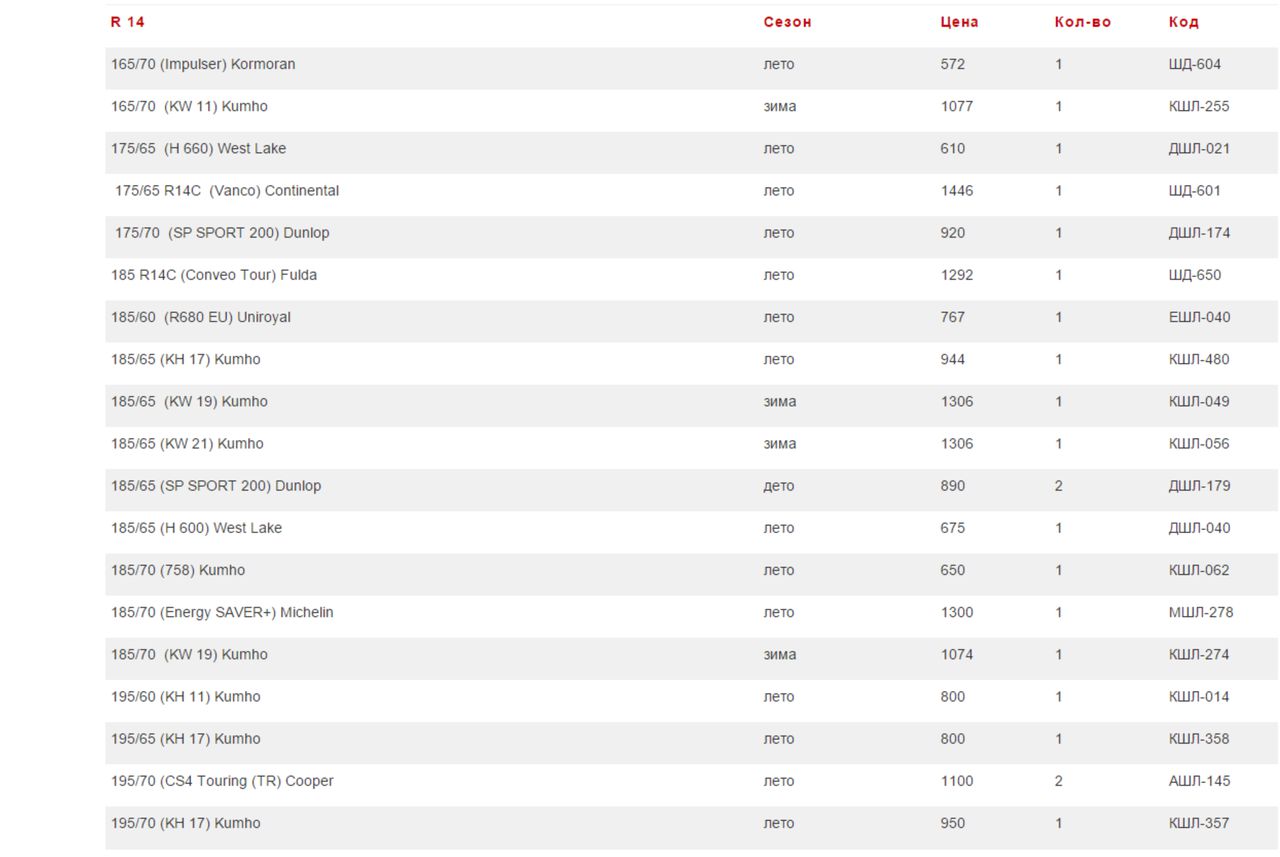 | R 14 | Сезон | Цена | Кол-во | Код |
|---|---|---|---|---|
| 165/70 (Impulser) Kormoran | лето | 572 | 1 | ШД-604 |
| 165/70 (KW 11) Kumho | зима | 1077 | 1 | КШЛ-255 |
| 175/65 (H 660) West Lake | лето | 610 | 1 | ДШЛ-021 |
| 175/65 R14C (Vanco) Continental | лето | 1446 | 1 | ШД-601 |
| 175/70 (SP SPORT 200) Dunlop | лето | 920 | 1 | ДШЛ-174 |
| 185 R14C (Conveo Tour) Fulda | лето | 1292 | 1 | ШД-650 |
| 185/60 (R680 EU) Uniroyal | лето | 767 | 1 | ЕШЛ-040 |
| 185/65 (KH 17) Kumho | лето | 944 | 1 | КШЛ-480 |
| 185/65 (KW 19) Kumho | зима | 1306 | 1 | КШЛ-049 |
| 185/65 (KW 21) Kumho | зима | 1306 | 1 | КШЛ-056 |
| 185/65 (SP SPORT 200) Dunlop | дето | 890 | 2 | ДШЛ-179 |
| 185/65 (H 600) West Lake | лето | 675 | 1 | ДШЛ-040 |
| 185/70 (758) Kumho | лето | 650 | 1 | КШЛ-062 |
| 185/70 (Energy SAVER+) Michelin | лето | 1300 | 1 | МШЛ-278 |
| 185/70 (KW 19) Kumho | зима | 1074 | 1 | КШЛ-274 |
| 195/60 (KH 11) Kumho | лето | 800 | 1 | КШЛ-014 |
| 195/65 (KH 17) Kumho | лето | 800 | 1 | КШЛ-358 |
| 195/70 (CS4 Touring (TR) Cooper | лето | 1100 | 2 | АШЛ-145 |
| 195/70 (KH 17) Kumho | лето | 950 | 1 | КШЛ-357 |